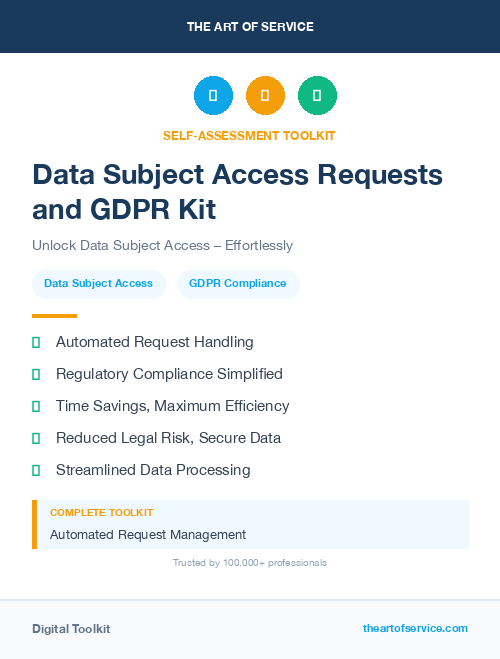 THE ART OF SERVICE

SELF-ASSESSMENT TOOLKIT

Data Subject Access Requests and GDPR Kit

Unlock Data Subject Access – Effortlessly

Data Subject Access

GDPR Compliance

Automated Request Handling

Regulatory Compliance Simplified

Time Savings, Maximum Efficiency

Reduced Legal Risk, Secure Data

Streamlined Data Processing

COMPLETE TOOLKIT

Automated Request Management

Trusted by 100,000+ professionals

Digital Toolkit

theartofservice.com